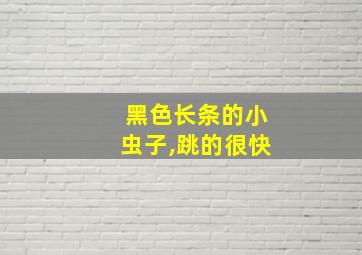 黑色长条的小虫子,跳的很快